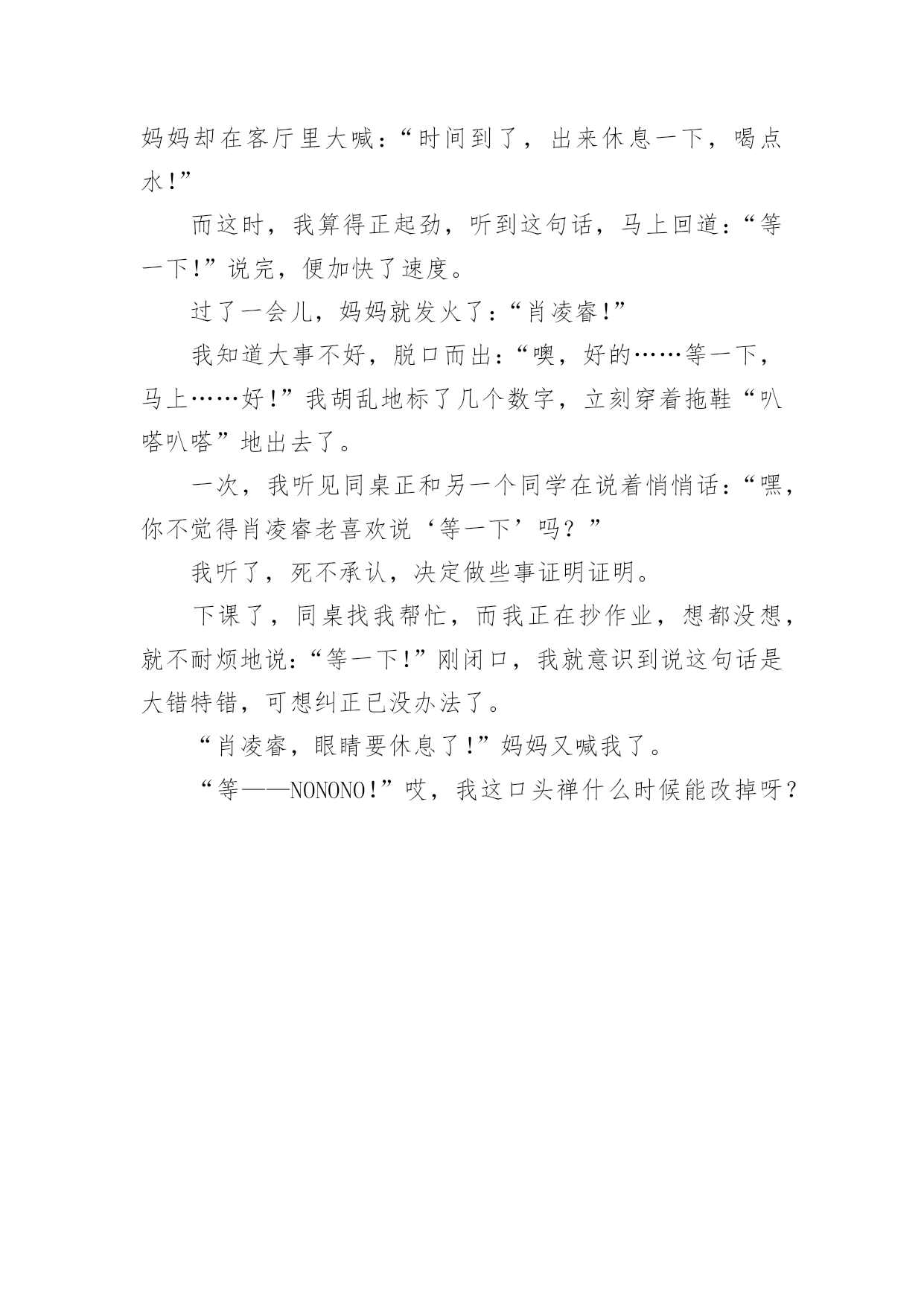 妈妈却在客厅里大喊：“时间到了，出来休息一下，喝点水！”

而这时，我算得正起劲，听到这句话，马上回道：“等一下！”说完，便加快了速度。

过了一会儿，妈妈就发火了：“肖凌睿！”

我知道大事不好，脱口而出：“噢，好的……等一下，马上……好！”我胡乱地标了几个数字，立刻穿着拖鞋“叭嗒叭嗒”地出去了。

一次，我听见同桌正和另一个同学在说着悄悄话：“嘿，你不觉得肖凌睿老喜欢说‘等一下’吗？”

我听了，死不承认，决定做些事证明证明。

下课了，同桌找我帮忙，而我正在抄作业，想都没想，就不耐烦地说：“等一下！”刚闭口，我就意识到说这句话是大错特错，可想纠正已没办法了。

“肖凌睿，眼睛要休息了！”妈妈又喊我了。

“等——NONONO！”哎，我这口头禅什么时候能改掉呀？